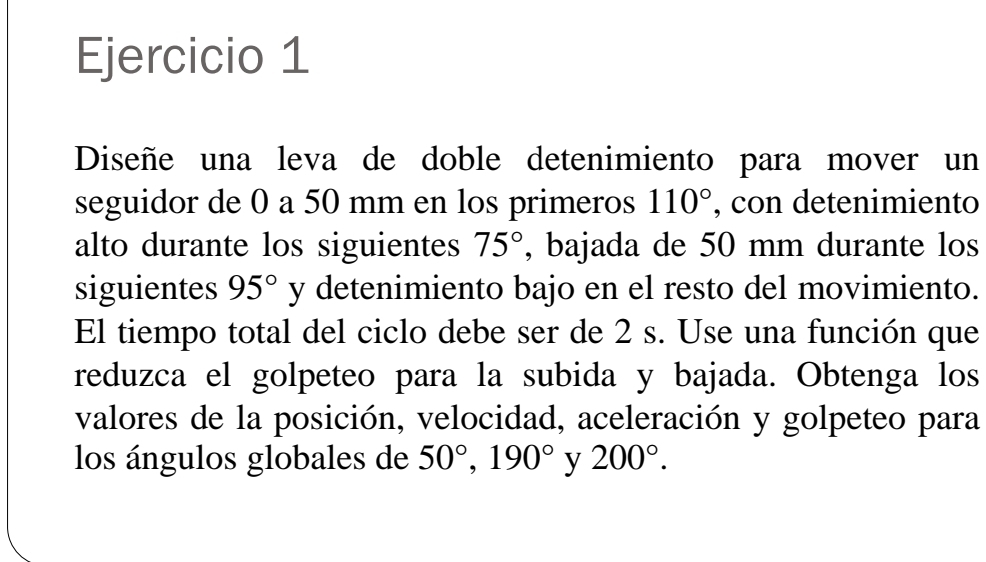 Ejercicio 1

Diseñe una leva de doble detenimiento para mover un seguidor de 0 a 50 mm en los primeros 110°, con detenimiento alto durante los siguientes 75°, bajada de 50 mm durante los siguientes 95° y detenimiento bajo en el resto del movimiento. El tiempo total del ciclo debe ser de 2 s. Use una función que reduzca el golpeteo para la subida y bajada. Obtenga los valores de la posición, velocidad, aceleración y golpeteo para los ángulos globales de 50°, 190° y 200°.